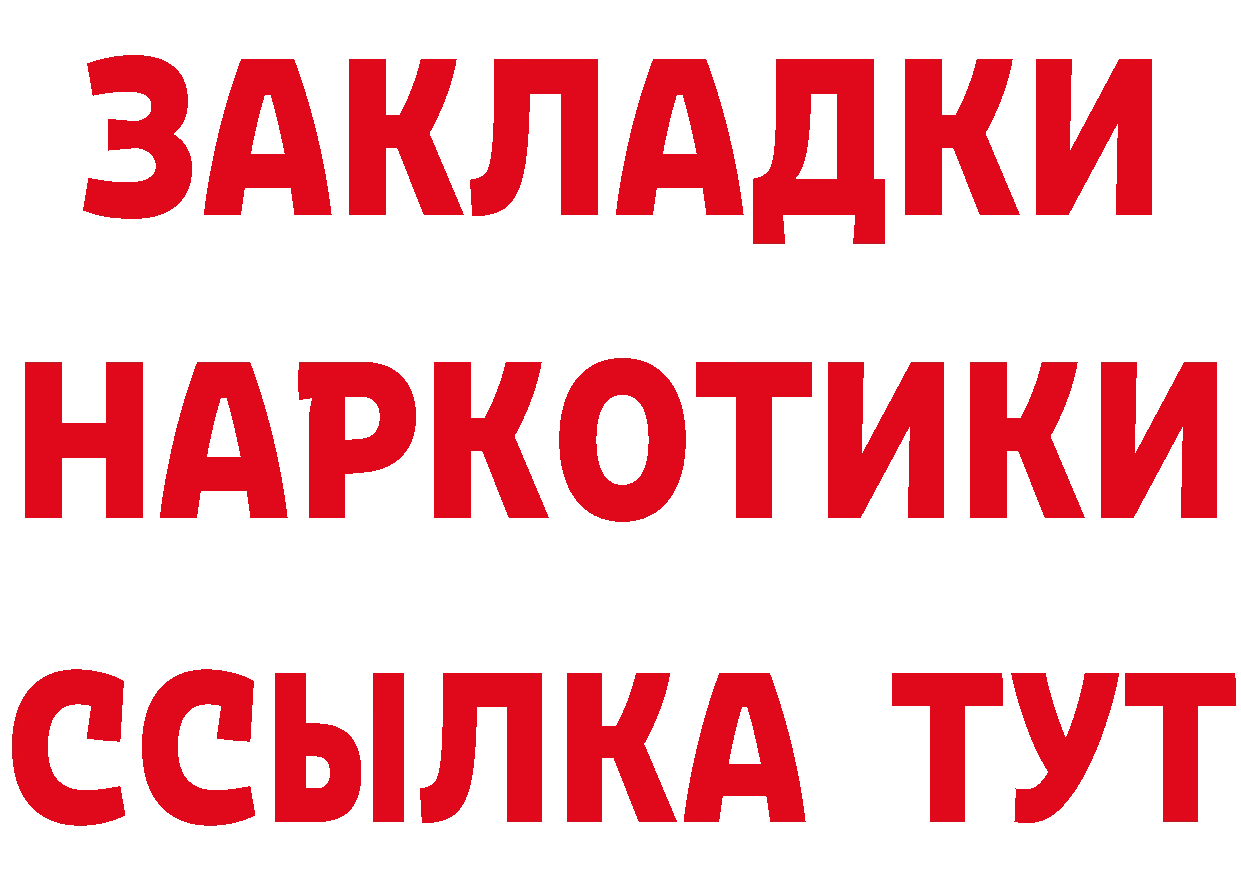 ЗАКЛАДКИ НАРКОТИКИ ССЫЛКА ТУТ